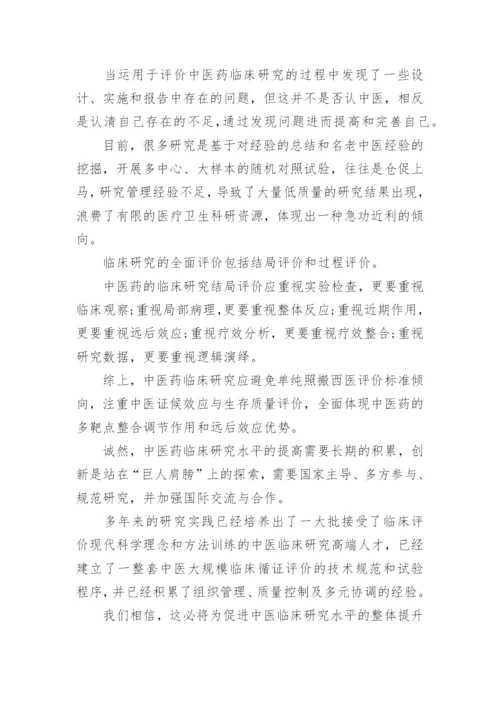 当运用于评价中医药临床研究的过程中发现了一些设计、实施和报告中存在的问题，但这并不是否认中医，相反是认清自己存在的不足,通过发现问题进而提高和完善自己。

目前，很多研究是基于对经验的总结和名老中医经验的挖掘，开展多中心、大样本的随机对照试验，往往是仓促上马，研究管理经验不足，导致了大量低质量的研究结果出现，浪费了有限的医疗卫生科研资源，体现出一种急功近利的倾向。

临床研究的全面评价包括结局评价和过程评价。

中医药的临床研究结局评价应重视实验检查，更要重视临床观察;重视局部病理，更要重视整体反应;重视近期作用，更要重视远后效应;重视疗效分析，更要重视疗效整合;重视研究数据，更要重视逻辑演绎。

综上，中医药临床研究应避免单纯照搬西医评价标准倾向，注重中医证候效应与生存质量评价，全面体现中医药的多靶点整合调节作用和远后效应优势。

诚然，中医药临床研究水平的提高需要长期的积累，创新是站在“巨人肩膀”上的探索，需要国家主导、多方参与、规范研究，并加强国际交流与合作。

多年来的研究实践已经培养出了一大批接受了临床评价现代科学理念和方法训练的中医临床研究高端人才，已经建立了一整套中医大规模临床循证评价的技术规范和试验程序，并已经积累了组织管理、质量控制及多元协调的经验。

我们相信，这必将为促进中医临床研究水平的整体提升